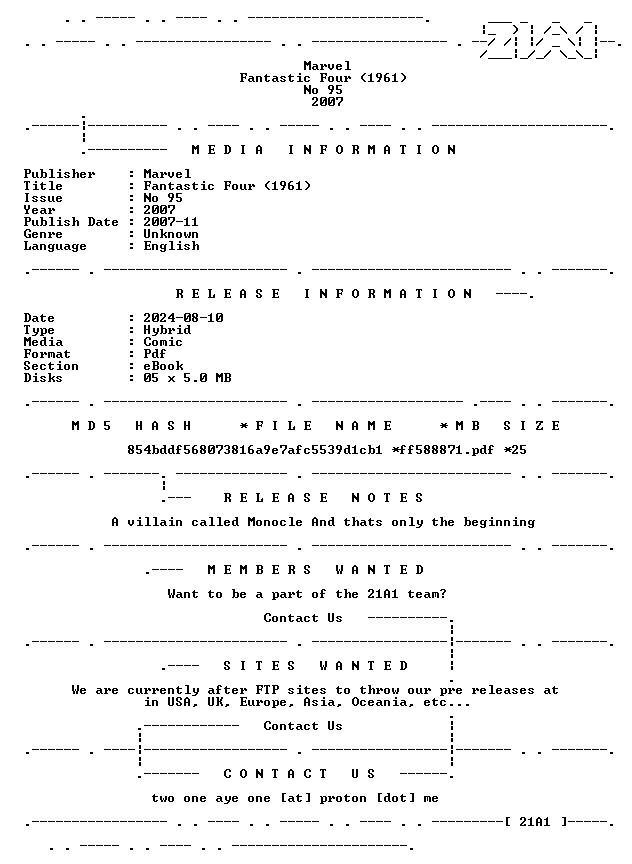 Marvel
Fantastic Four (1961)
No 95
2007

M E D I A   I N F O R M A T I O N

Publisher : Marvel
Title : Fantastic Four (1961)
Issue : No 95
Year : 2007
Publish Date : 2007-11
Genre : Unknown
Language : English

R E L E A S E   I N F O R M A T I O N

Date : 2024-08-10
Type : Hybrid
Media : Comic
Format : Pdf
Section : eBook
Disks : 05 x 5.0 MB

M D 5   H A S H   * F I L E   N A M E   * M B   S I Z E

854bddf568073816a9e7afc5539d1cb1 *ff588871.pdf *25

R E L E A S E   N O T E S

A villain called Monocle And thats only the beginning

M E M B E R S   W A N T E D

Want to be a part of the 21A1 team?

Contact Us

S I T E S   W A N T E D

We are currently after FTP sites to throw our pre releases at in USA, UK, Europe, Asia, Oceania, etc...

Contact Us

C O N T A C T   U S

two one aye one [at] proton [dot] me

[ 21A1 ]